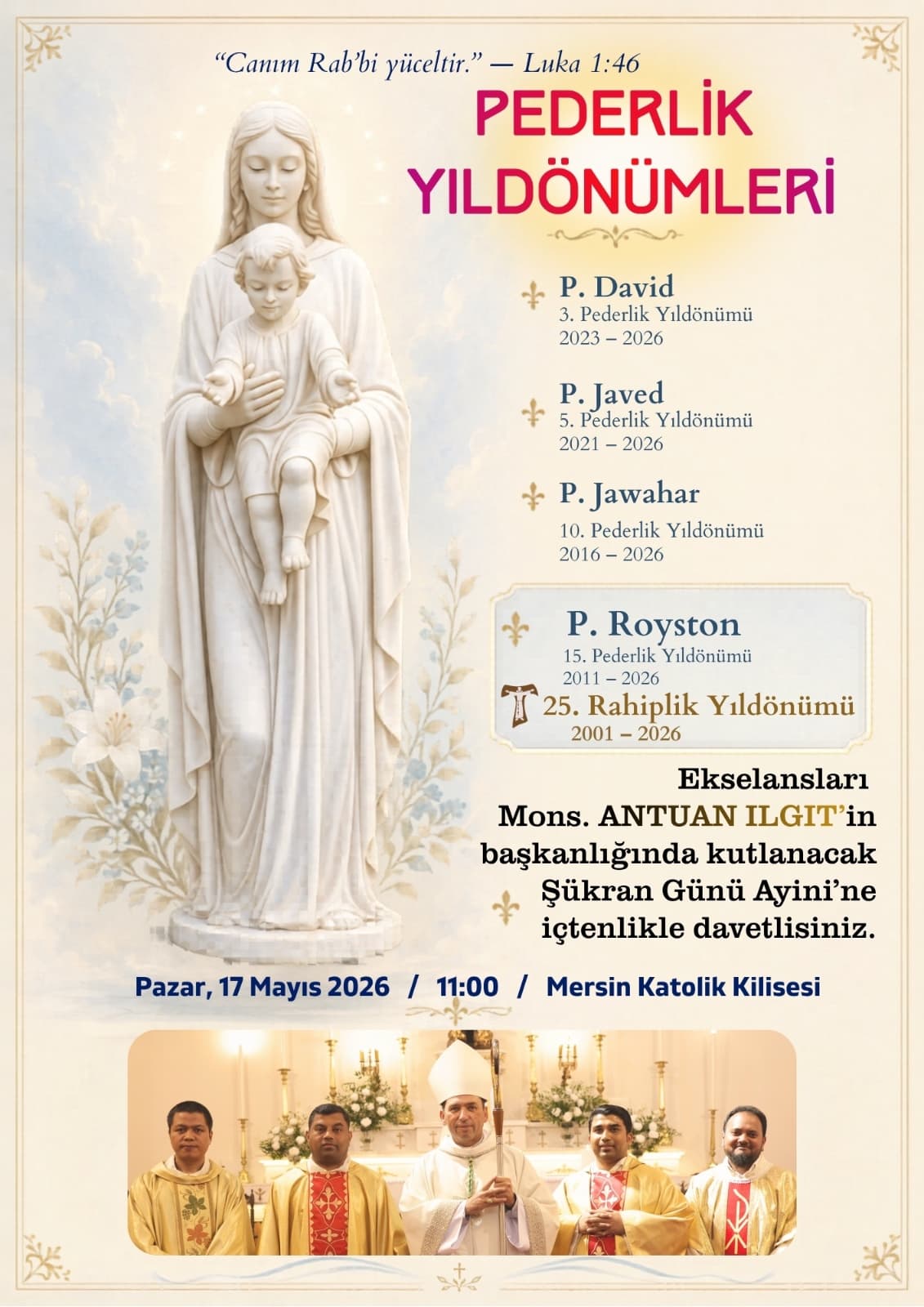 "Canım Rab'bi yüceltir." — Luka 1:46

PEDERLİK YILDÖNÜMLERİ

P. David
3. Pederlik Yıldönümü
2023 – 2026

P. Javed
5. Pederlik Yıldönümü
2021 – 2026

P. Jawahar
10. Pederlik Yıldönümü
2016 – 2026

P. Royston
15. Pederlik Yıldönümü
2011 – 2026
25. Rahiplik Yıldönümü
2001 – 2026

Ekselansları Mons. ANTUAN ILGIT'in başkanlığında kutlanacak Şükran Günü Ayini'ne içtenlikle davetlisiniz.

Pazar, 17 Mayıs 2026 / 11:00 / Mersin Katolik Kilisesi